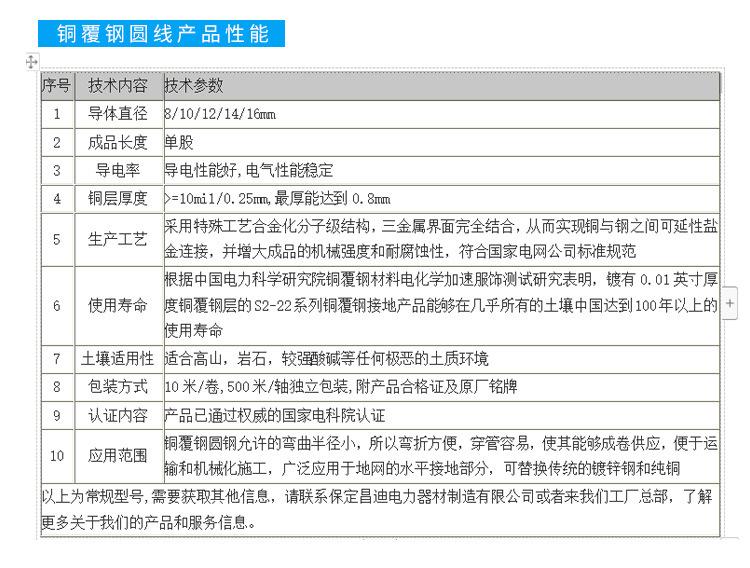 铜覆钢圆线产品性能

| 序号 | 技术内容 | 技术参数 |
|---|---|---|
| 1 | 导体直径 | 8/10/12/14/16mm |
| 2 | 成品长度 | 单股 |
| 3 | 导电率 | 导电性能好,电气性能稳定 |
| 4 | 铜层厚度 | >=10mil/0.25mm,最厚能达到 0.8mm |
| 5 | 生产工艺 | 采用特殊工艺合金化分子级结构，三金属界面完全结合，从而实现铜与钢之间可延性盐金连接，并增大成品的机械强度和耐腐蚀性，符合国家电网公司标准规范 |
| 6 | 使用寿命 | 根据中国电力科学研究院铜覆钢材料电化学加速服饰测试研究表明，镀有 0.01 英寸厚度铜覆钢层的 S2-22 系列铜覆钢接地产品能够在几乎所有的土壤中国达到 100 年以上的使用寿命 |
| 7 | 土壤适用性 | 适合高山，岩石，较强酸碱等任何极恶的土质环境 |
| 8 | 包装方式 | 10 米/卷,500 米/轴独立包装,附产品合格证及原厂铭牌 |
| 9 | 认证内容 | 产品已通过权威的国家电科院认证 |
| 10 | 应用范围 | 铜覆钢圆钢允许的弯曲半径小，所以弯折方便，穿管容易，使其能够成卷供应，便于运输和机械化施工，广泛应用于地网的水平接地部分，可替换传统的镀锌钢和纯铜 |

以上为常规型号,需要获取其他信息，请联系保定昌迪电力器材制造有限公司或者来我们工厂总部，了解更多关于我们的产品和服务信息。